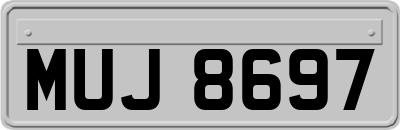 MUJ 8697